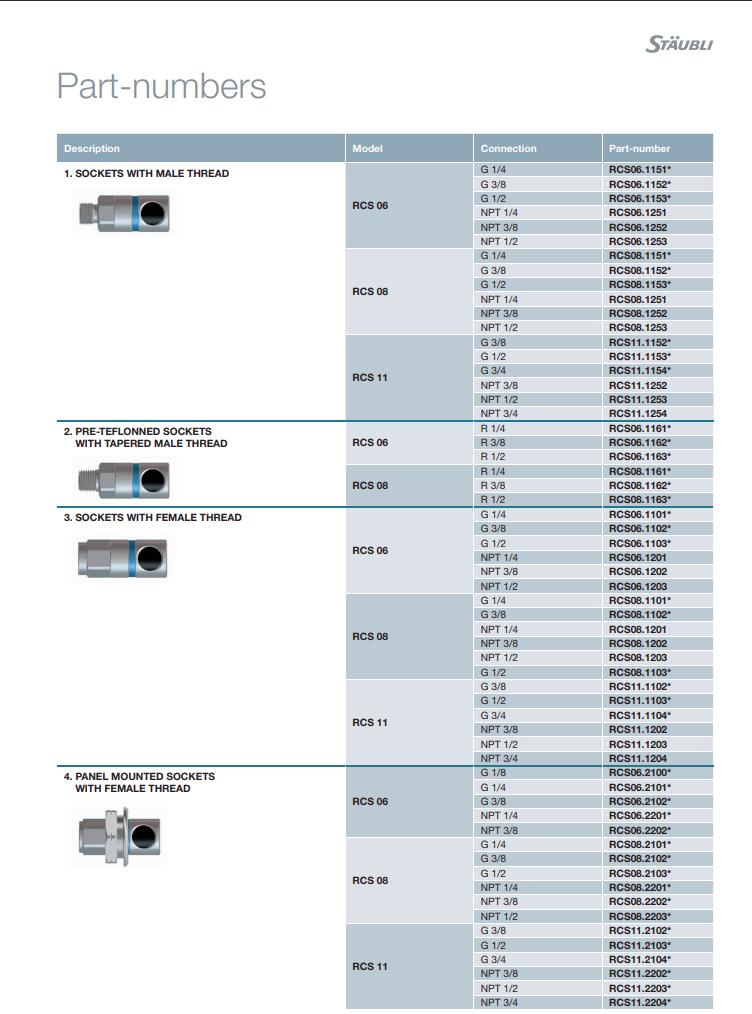 STÄUBLI

Part-numbers

| Description | Model | Connection | Part-number |
|---|---|---|---|
| 1. SOCKETS WITH MALE THREAD | RCS 06 | G 1/4 | RCS06.1151* |
| | | G 3/8 | RCS06.1152* |
| | | G 1/2 | RCS06.1153* |
| | | NPT 1/4 | RCS06.1251 |
| | | NPT 3/8 | RCS06.1252 |
| | | NPT 1/2 | RCS06.1253 |
| | RCS 08 | G 1/4 | RCS08.1151* |
| | | G 3/8 | RCS08.1152* |
| | | G 1/2 | RCS08.1153* |
| | | NPT 1/4 | RCS08.1251 |
| | | NPT 3/8 | RCS08.1252 |
| | | NPT 1/2 | RCS08.1253 |
| | RCS 11 | G 3/8 | RCS11.1152* |
| | | G 1/2 | RCS11.1153* |
| | | G 3/4 | RCS11.1154* |
| | | NPT 3/8 | RCS11.1252 |
| | | NPT 1/2 | RCS11.1253 |
| | | NPT 3/4 | RCS11.1254 |
| 2. PRE-TEFLONNED SOCKETS WITH TAPERED MALE THREAD | RCS 06 | R 1/4 | RCS06.1161* |
| | | R 3/8 | RCS06.1162* |
| | | R 1/2 | RCS06.1163* |
| | RCS 08 | R 1/4 | RCS08.1161* |
| | | R 3/8 | RCS08.1162* |
| | | R 1/2 | RCS08.1163* |
| 3. SOCKETS WITH FEMALE THREAD | RCS 06 | G 1/4 | RCS06.1101* |
| | | G 3/8 | RCS06.1102* |
| | | G 1/2 | RCS06.1103* |
| | | NPT 1/4 | RCS06.1201 |
| | | NPT 3/8 | RCS06.1202 |
| | | NPT 1/2 | RCS06.1203 |
| | RCS 08 | G 1/4 | RCS08.1101* |
| | | G 3/8 | RCS08.1102* |
| | | NPT 1/4 | RCS08.1201 |
| | | NPT 3/8 | RCS08.1202 |
| | | NPT 1/2 | RCS08.1203 |
| | | G 1/2 | RCS08.1103* |
| | RCS 11 | G 3/8 | RCS11.1102* |
| | | G 1/2 | RCS11.1103* |
| | | G 3/4 | RCS11.1104* |
| | | NPT 3/8 | RCS11.1202 |
| | | NPT 1/2 | RCS11.1203 |
| | | NPT 3/4 | RCS11.1204 |
| 4. PANEL MOUNTED SOCKETS WITH FEMALE THREAD | RCS 06 | G 1/8 | RCS06.2100* |
| | | G 1/4 | RCS06.2101* |
| | | G 3/8 | RCS06.2102* |
| | | NPT 1/4 | RCS06.2201* |
| | | NPT 3/8 | RCS06.2202* |
| | RCS 08 | G 1/4 | RCS08.2101* |
| | | G 3/8 | RCS08.2102* |
| | | G 1/2 | RCS08.2103* |
| | | NPT 1/4 | RCS08.2201* |
| | | NPT 3/8 | RCS08.2202* |
| | | NPT 1/2 | RCS08.2203* |
| | RCS 11 | G 3/8 | RCS11.2102* |
| | | G 1/2 | RCS11.2103* |
| | | G 3/4 | RCS11.2104* |
| | | NPT 3/8 | RCS11.2202* |
| | | NPT 1/2 | RCS11.2203* |
| | | NPT 3/4 | RCS11.2204* |